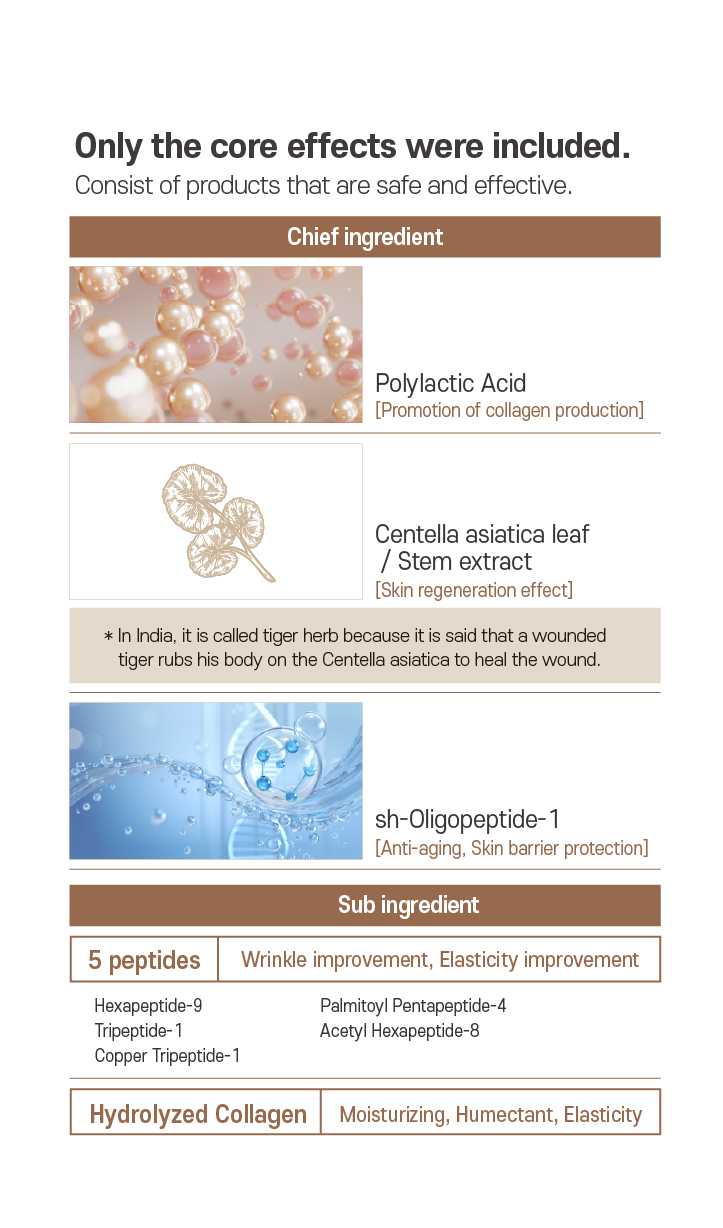 Only the core effects were included.
Consist of products that are safe and effective.

Chief ingredient

Polylactic Acid
[Promotion of collagen production]

Centella asiatica leaf / Stem extract
[Skin regeneration effect]

* In India, it is called tiger herb because it is said that a wounded tiger rubs his body on the Centella asiatica to heal the wound.

sh-Oligopeptide-1
[Anti-aging, Skin barrier protection]

Sub ingredient

| 5 peptides | Wrinkle improvement, Elasticity improvement |
|---|---|

Hexapeptide-9
Tripeptide-1
Copper Tripeptide-1

Palmitoyl Pentapeptide-4
Acetyl Hexapeptide-8

| Hydrolyzed Collagen | Moisturizing, Humectant, Elasticity |
|---|---|